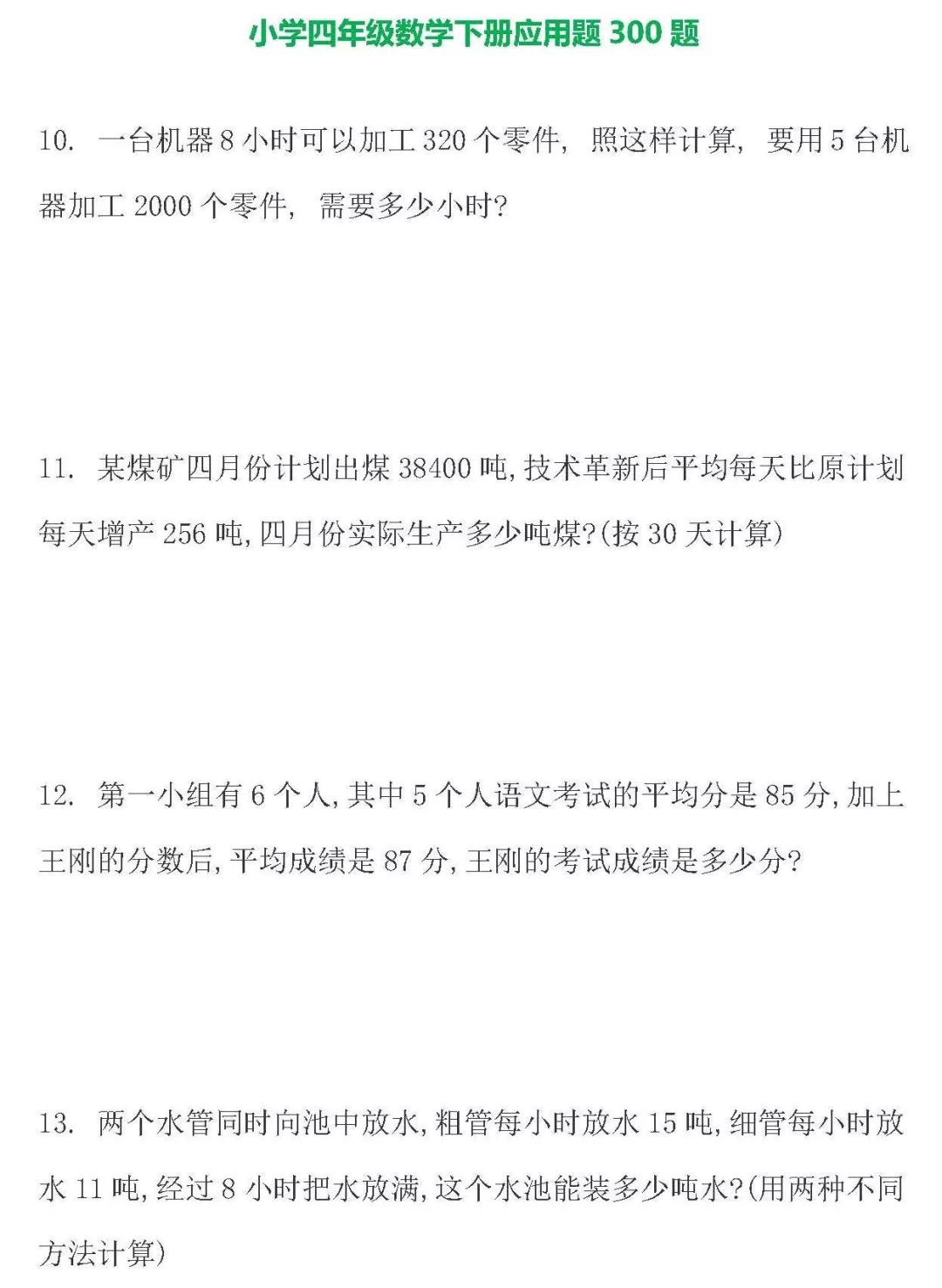 小学四年级数学下册应用题 300 题

10. 一台机器 8 小时可以加工 320 个零件, 照这样计算, 要用 5 台机器加工 2000 个零件, 需要多少小时?

11. 某煤矿四月份计划出煤 38400 吨,技术革新后平均每天比原计划每天增产 256 吨,四月份实际生产多少吨煤?(按 30 天计算)

12. 第一小组有 6 个人,其中 5 个人语文考试的平均分是 85 分,加上王刚的分数后,平均成绩是 87 分,王刚的考试成绩是多少分?

13. 两个水管同时向池中放水,粗管每小时放水 15 吨,细管每小时放水 11 吨,经过 8 小时把水放满,这个水池能装多少吨水?(用两种不同方法计算)